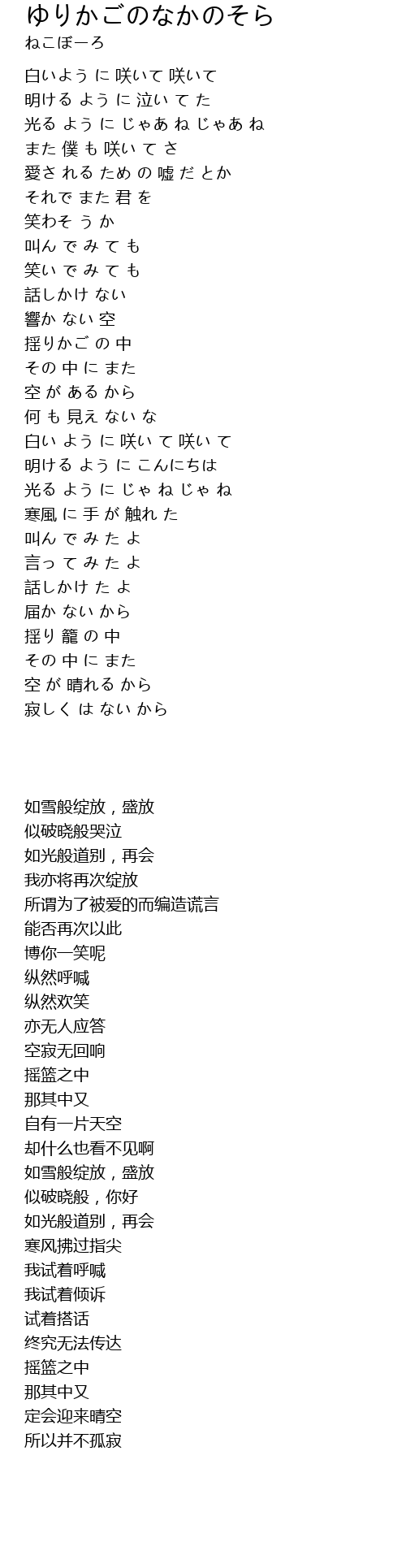 ゆりかごのなかのそら
ねこぼーろ

白いよう に 咲いて 咲いて
明ける よう に 泣い て た
光る よう に じゃあ ね じゃあ ね
また 僕 も 咲い て さ
愛さ れる ため の 嘘 だ とか
それで また 君 を
笑わそ う か
叫ん で み て も
笑い で み て も
話しかけ ない
響か ない 空
揺りかご の 中
その 中 に また
空 が ある から
何 も 見え ない な
白い よう に 咲い て 咲い て
明ける よう に こんにちは
光る よう に じゃ ね じゃ ね
寒風 に 手 が 触れ た
叫ん で み た よ
言っ て み た よ
話しかけ た よ
届か ない から
揺り 籠 の 中
その 中 に また
空 が 晴れる から
寂しく は ない から

如雪般绽放，盛放
似破晓般哭泣
如光般道别，再会
我亦将再次绽放
所谓为了被爱的而编造谎言
能否再次以此
博你一笑呢
纵然呼喊
纵然欢笑
亦无人应答
空寂无回响
摇篮之中
那其中又
自有一片天空
却什么也看不见啊
如雪般绽放，盛放
似破晓般，你好
如光般道别，再会
寒风拂过指尖
我试着呼喊
我试着倾诉
试着搭话
终究无法传达
摇篮之中
那其中又
定会迎来晴空
所以并不孤寂